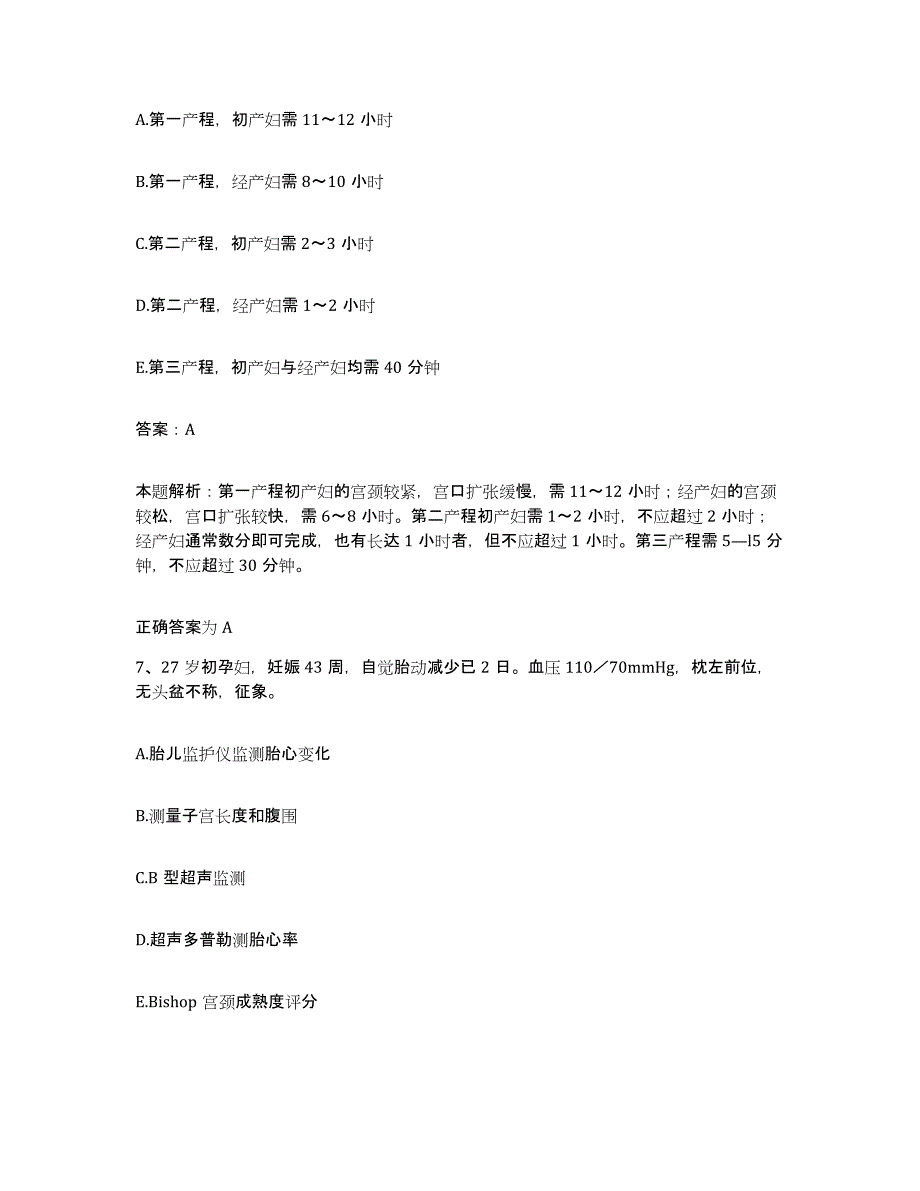 A.第一产程，初产妇需 11～12 小时

B.第一产程，经产妇需 8～10 小时

C.第二产程，初产妇需 2～3 小时

D.第二产程，经产妇需 1～2 小时

E.第三产程，初产妇与经产妇均需 40 分钟

答案：A

本题解析：第一产程初产妇的宫颈较紧，宫口扩张缓慢，需 11～12 小时；经产妇的宫颈较松，宫口扩张较快，需 6～8 小时。第二产程初产妇需 1～2 小时，不应超过 2 小时；经产妇通常数分即可完成，也有长达 1 小时者，但不应超过 1 小时。第三产程需 5—l5 分钟，不应超过 30 分钟。

正确答案为 A

7、27 岁初孕妇，妊娠 43 周，自觉胎动减少已 2 日。血压 110／70mmHg，枕左前位，无头盆不称，征象。

A.胎儿监护仪监测胎心变化

B.测量子宫长度和腹围

C.B 型超声监测

D.超声多普勒测胎心率

E.Bishop 宫颈成熟度评分